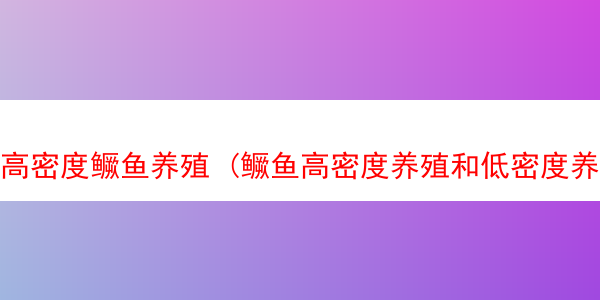 高密度鳜鱼养殖（鳜鱼高密度养殖和低密度养